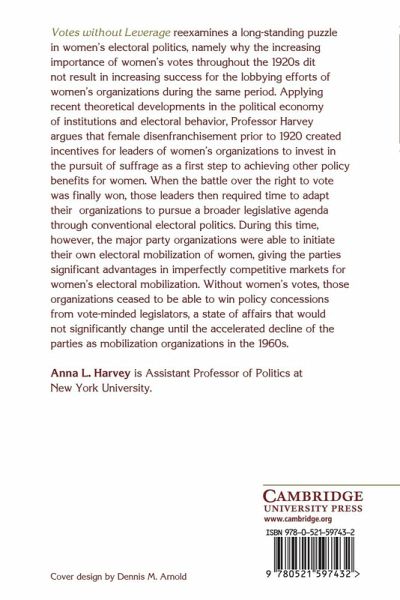 Votes without Leverage reexamines a long-standing puzzle in women's electoral politics, namely why the increasing importance of women's votes throughout the 1920s dit not result in increasing success for the lobbying efforts of women's organizations during the same period. Applying recent theoretical developments in the political economy of institutions and electoral behavior, Professor Harvey argues that female disenfranchisement prior to 1920 created incentives for leaders of women's organizations to invest in the pursuit of suffrage as a first step to achieving other policy benefits for women. When the battle over the right to vote was finally won, those leaders then required time to adapt their organizations to pursue a broader legislative agenda through conventional electoral politics. During this time, however, the major party organizations were able to initiate their own electoral mobilization of women, giving the parties significant advantages in imperfectly competitive markets for women's electoral mobilization. Without women's votes, those organizations ceased to be able to win policy concessions from vote-minded legislators, a state of affairs that would not significantly change until the accelerated decline of the parties as mobilization organizations in the 1960s.

Anna L. Harvey is Assistant Professor of Politics at New York University.

CAMBRIDGE
UNIVERSITY PRESS
www.cambridge.org

ISBN 978-0-521-59743-2

9 780521 597432 >

Cover design by Dennis M. Arnold